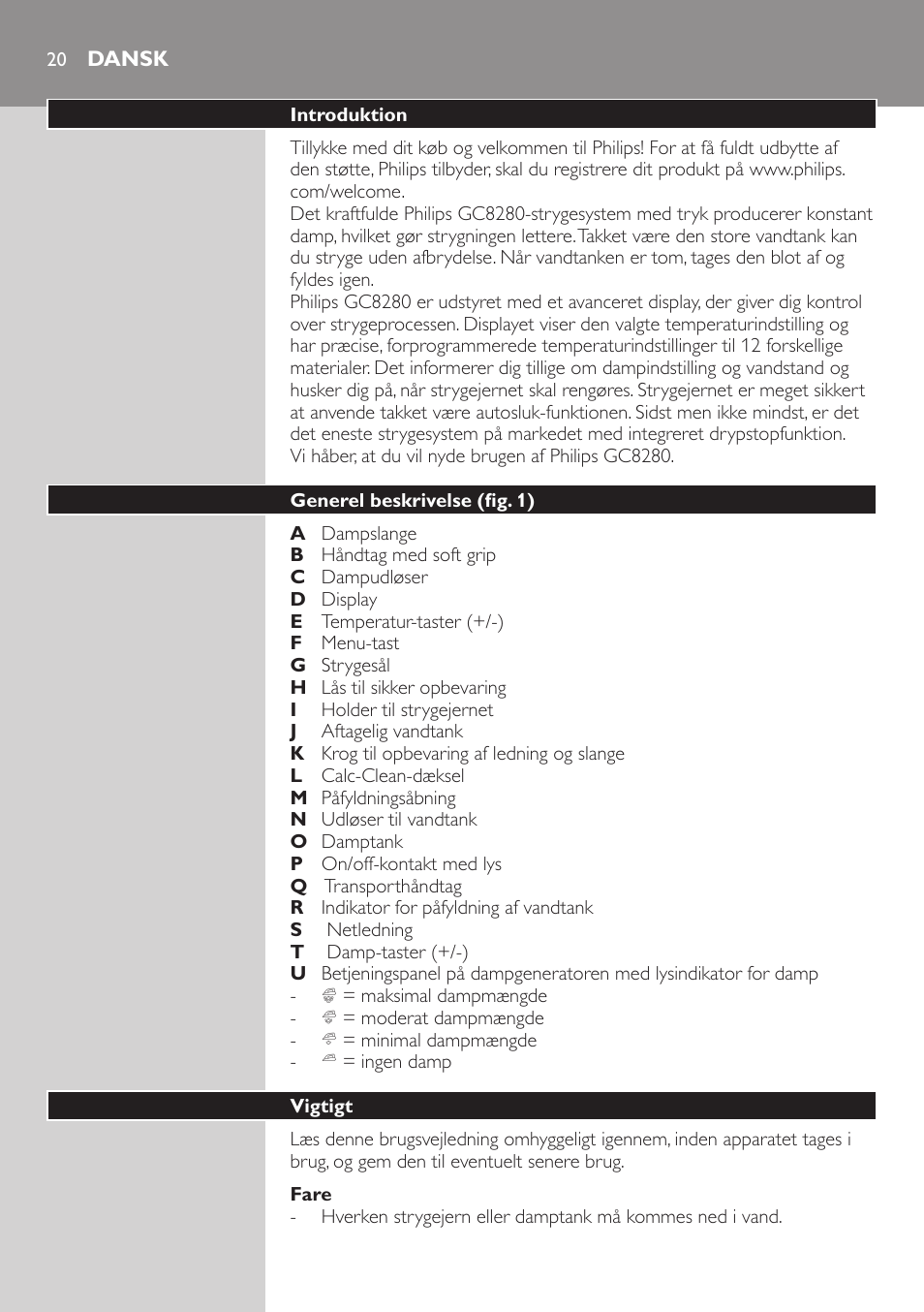 20 DANSK

Introduktion

Tillykke med dit køb og velkommen til Philips! For at få fuldt udbytte af den støtte, Philips tilbyder, skal du registrere dit produkt på www.philips.com/welcome.
Det kraftfulde Philips GC8280-strygesystem med tryk producerer konstant damp, hvilket gør strygningen lettere. Takket være den store vandtank kan du stryge uden afbrydelse. Når vandtanken er tom, tages den blot af og fyldes igen.
Philips GC8280 er udstyret med et avanceret display, der giver dig kontrol over strygeprocessen. Displayet viser den valgte temperaturindstilling og har præcise, forprogrammerede temperaturindstillinger til 12 forskellige materialer. Det informerer dig tillige om dampindstilling og vandstand og husker dig på, når strygejernet skal rengøres. Strygejernet er meget sikkert at anvende takket være autosluk-funktionen. Sidst men ikke mindst, er det det eneste strygesystem på markedet med integreret drypstopfunktion.
Vi håber, at du vil nyde brugen af Philips GC8280.

Generel beskrivelse (fig. 1)

A Dampslange
B Håndtag med soft grip
C Dampudløser
D Display
E Temperatur-taster (+/-)
F Menu-tast
G Strygesål
H Lås til sikker opbevaring
I Holder til strygejernet
J Aftagelig vandtank
K Krog til opbevaring af ledning og slange
L Calc-Clean-dæksel
M Påfyldningsåbning
N Udløser til vandtank
O Damptank
P On/off-kontakt med lys
Q Transporthåndtag
R Indikator for påfyldning af vandtank
S Netledning
T Damp-taster (+/-)
U Betjeningspanel på dampgeneratoren med lysindikator for damp
- = maksimal dampmængde
- = moderat dampmængde
- = minimal dampmængde
- = ingen damp

Vigtigt

Læs denne brugsvejledning omhyggeligt igennem, inden apparatet tages i brug, og gem den til eventuelt senere brug.

Fare
- Hverken strygejern eller damptank må kommes ned i vand.